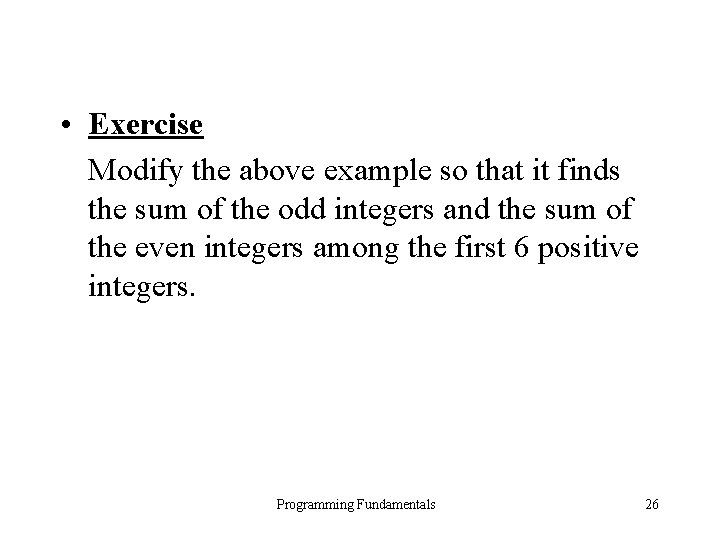 • Exercise

Modify the above example so that it finds the sum of the odd integers and the sum of the even integers among the first 6 positive integers.

Programming Fundamentals

26